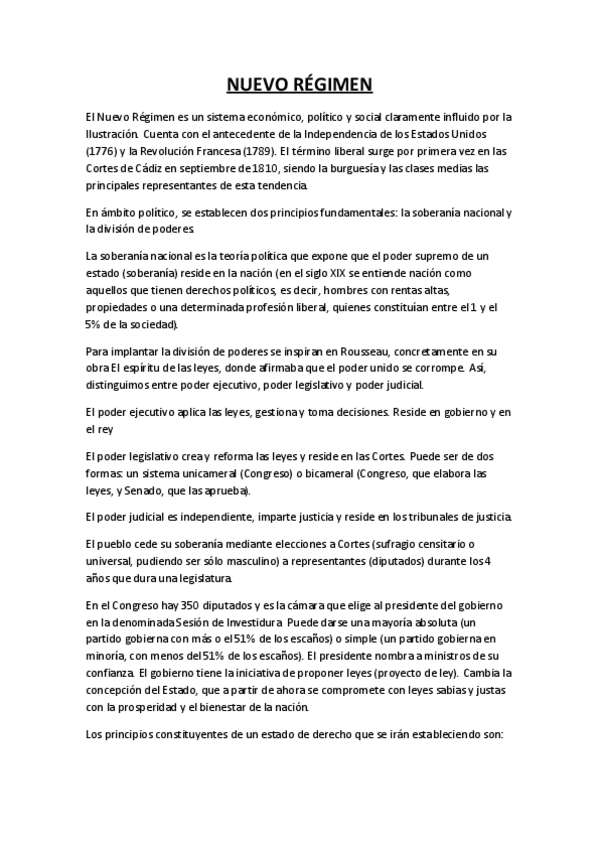 NUEVO RÉGIMEN

El Nuevo Régimen es un sistema económico, político y social claramente influido por la Ilustración. Cuenta con el antecedente de la Independencia de los Estados Unidos (1776) y la Revolución Francesa (1789). El término liberal surge por primera vez en las Cortes de Cádiz en septiembre de 1810, siendo la burguesía y las clases medias las principales representantes de esta tendencia.

En ámbito político, se establecen dos principios fundamentales: la soberanía nacional y la división de poderes.

La soberanía nacional es la teoría política que expone que el poder supremo de un estado (soberanía) reside en la nación (en el siglo XIX se entiende nación como aquellos que tienen derechos políticos, es decir, hombres con rentas altas, propiedades o una determinada profesión liberal, quienes constituían entre el 1 y el 5% de la sociedad).

Para implantar la división de poderes se inspiran en Rousseau, concretamente en su obra El espíritu de las leyes, donde afirmaba que el poder unido se corrompe. Así, distinguimos entre poder ejecutivo, poder legislativo y poder judicial.

El poder ejecutivo aplica las leyes, gestiona y toma decisiones. Reside en gobierno y en el rey

El poder legislativo crea y reforma las leyes y reside en las Cortes. Puede ser de dos formas: un sistema unicameral (Congreso) o bicameral (Congreso, que elabora las leyes, y Senado, que las aprueba).

El poder judicial es independiente, imparte justicia y reside en los tribunales de justicia.

El pueblo cede su soberanía mediante elecciones a Cortes (sufragio censitario o universal, pudiendo ser sólo masculino) a representantes (diputados) durante los 4 años que dura una legislatura.

En el Congreso hay 350 diputados y es la cámara que elige al presidente del gobierno en la denominada Sesión de Investidura. Puede darse una mayoría absoluta (un partido gobierna con más o el 51% de los escaños) o simple (un partido gobierna en minoría, con menos del 51% de los escaños). El presidente nombra a ministros de su confianza. El gobierno tiene la iniciativa de proponer leyes (proyecto de ley). Cambia la concepción del Estado, que a partir de ahora se compromete con leyes sabias y justas con la prosperidad y el bienestar de la nación.

Los principios constituyentes de un estado de derecho que se irán estableciendo son: